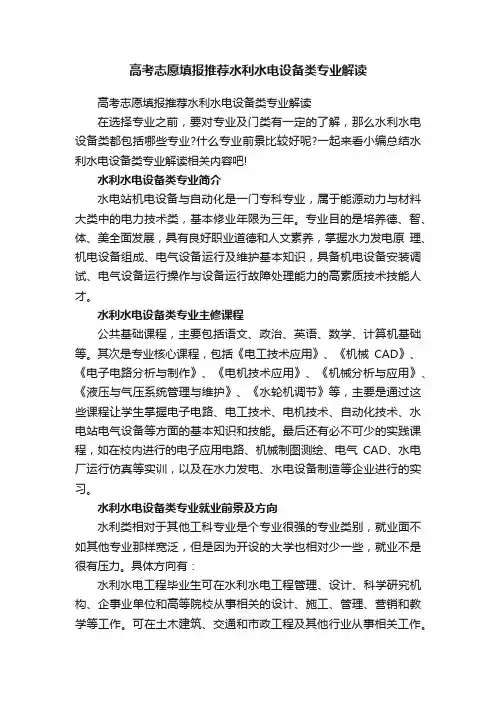 高考志愿填报推荐水利水电设备类专业解读

高考志愿填报推荐水利水电设备类专业解读

在选择专业之前，要对专业及门类有一定的了解，那么水利水电设备类都包括哪些专业?什么专业前景比较好呢?一起来看小编总结水利水电设备类专业解读相关内容吧!

水利水电设备类专业简介

水电站机电设备与自动化是一门专科专业，属于能源动力与材料大类中的电力技术类，基本修业年限为三年。专业目的是培养德、智、体、美全面发展，具有良好职业道德和人文素养，掌握水力发电原 理、机电设备组成、电气设备运行及维护基本知识，具备机电设备安装调试、电气设备运行操作与设备运行故障处理能力的高素质技术技能人才。

水利水电设备类专业主修课程

公共基础课程，主要包括语文、政治、英语、数学、计算机基础等。其次是专业核心课程，包括《电工技术应用》、《机械 CAD》、《电子电路分析与制作》、《电机技术应用》、《机械分析与应用》、《液压与气压系统管理与维护》、《水轮机调节》等，主要是通过这些课程让学生掌握电子电路、电工技术、电机技术、自动化技术、水电站电气设备等方面的基本知识和技能。最后还有必不可少的实践课程，如在校内进行的电子应用电路、机械制图测绘、电气 CAD、水电厂运行仿真等实训，以及在水力发电、水电设备制造等企业进行的实习。

水利水电设备类专业就业前景及方向

水利类相对于其他工科专业是个专业很强的专业类别，就业面不如其他专业那样宽泛，但是因为开设的大学也相对少一些，就业不是很有压力。具体方向有：

水利水电工程毕业生可在水利水电工程管理、设计、科学研究机构、企事业单位和高等院校从事相关的设计、施工、管理、营销和教学等工作。可在土木建筑、交通和市政工程及其他行业从事相关工作。